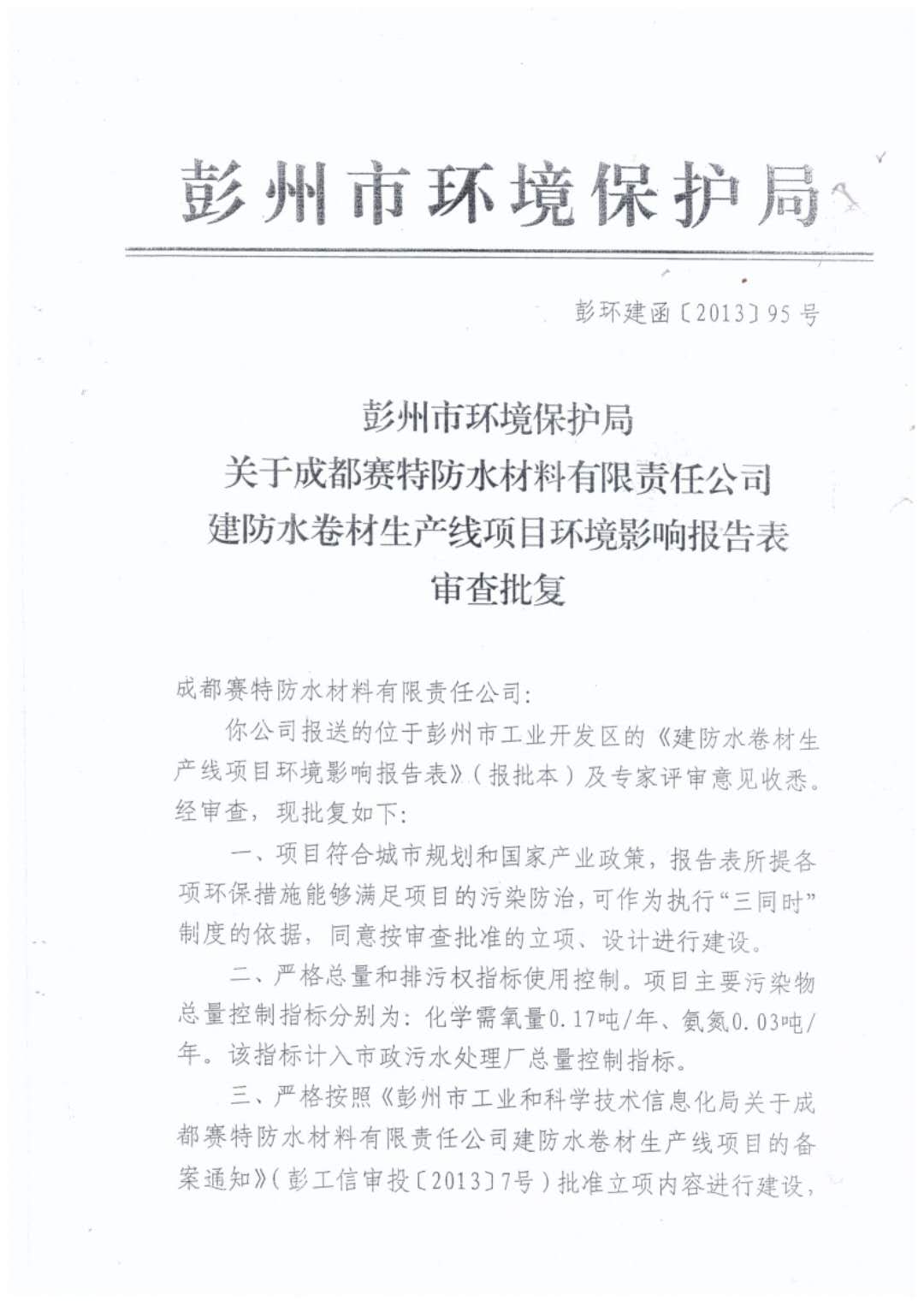 彭州市环境保护局

彭环建函〔2013〕95号

彭州市环境保护局
关于成都赛特防水材料有限责任公司
建防水卷材生产线项目环境影响报告表
审查批复

成都赛特防水材料有限责任公司:

你公司报送的位于彭州市工业开发区的《建防水卷材生产线项目环境影响报告表》(报批本)及专家评审意见收悉。经审查,现批复如下:

一、项目符合城市规划和国家产业政策,报告表所提各项环保措施能够满足项目的污染防治,可作为执行“三同时”制度的依据,同意按审查批准的立项、设计进行建设。

二、严格总量和排污权指标使用控制。项目主要污染物总量控制指标分别为:化学需氧量0.17吨/年、氨氮0.03吨/年。该指标计入市政污水处理厂总量控制指标。

三、严格按照《彭州市工业和科学技术信息化局关于成都赛特防水材料有限责任公司建防水卷材生产线项目的备案通知》(彭工信审投〔2013〕7号)批准立项内容进行建设,